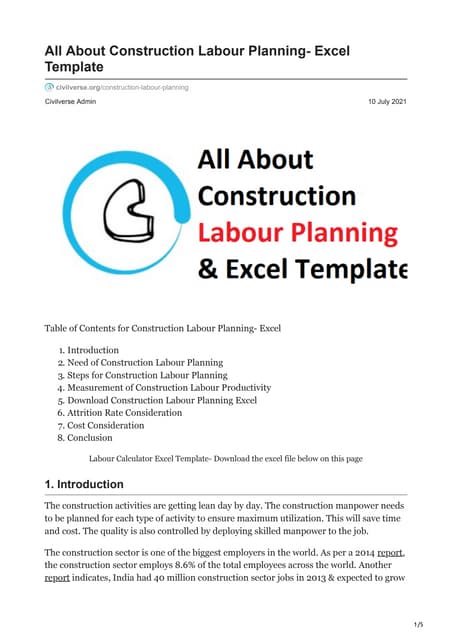 All About Construction Labour Planning- Excel Template

civilverse.org/construction-labour-planning

Civilverse Admin

10 July 2021

All About Construction Labour Planning & Excel Template

Table of Contents for Construction Labour Planning- Excel

1. Introduction
2. Need of Construction Labour Planning
3. Steps for Construction Labour Planning
4. Measurement of Construction Labour Productivity
5. Download Construction Labour Planning Excel
6. Attrition Rate Consideration
7. Cost Consideration
8. Conclusion

Labour Calculator Excel Template- Download the excel file below on this page

1. Introduction

The construction activities are getting lean day by day. The construction manpower needs to be planned for each type of activity to ensure maximum utilization. This will save time and cost. The quality is also controlled by deploying skilled manpower to the job.

The construction sector is one of the biggest employers in the world. As per a 2014 report, the construction sector employs 8.6% of the total employees across the world. Another report indicates, India had 40 million construction sector jobs in 2013 & expected to grow

1/5